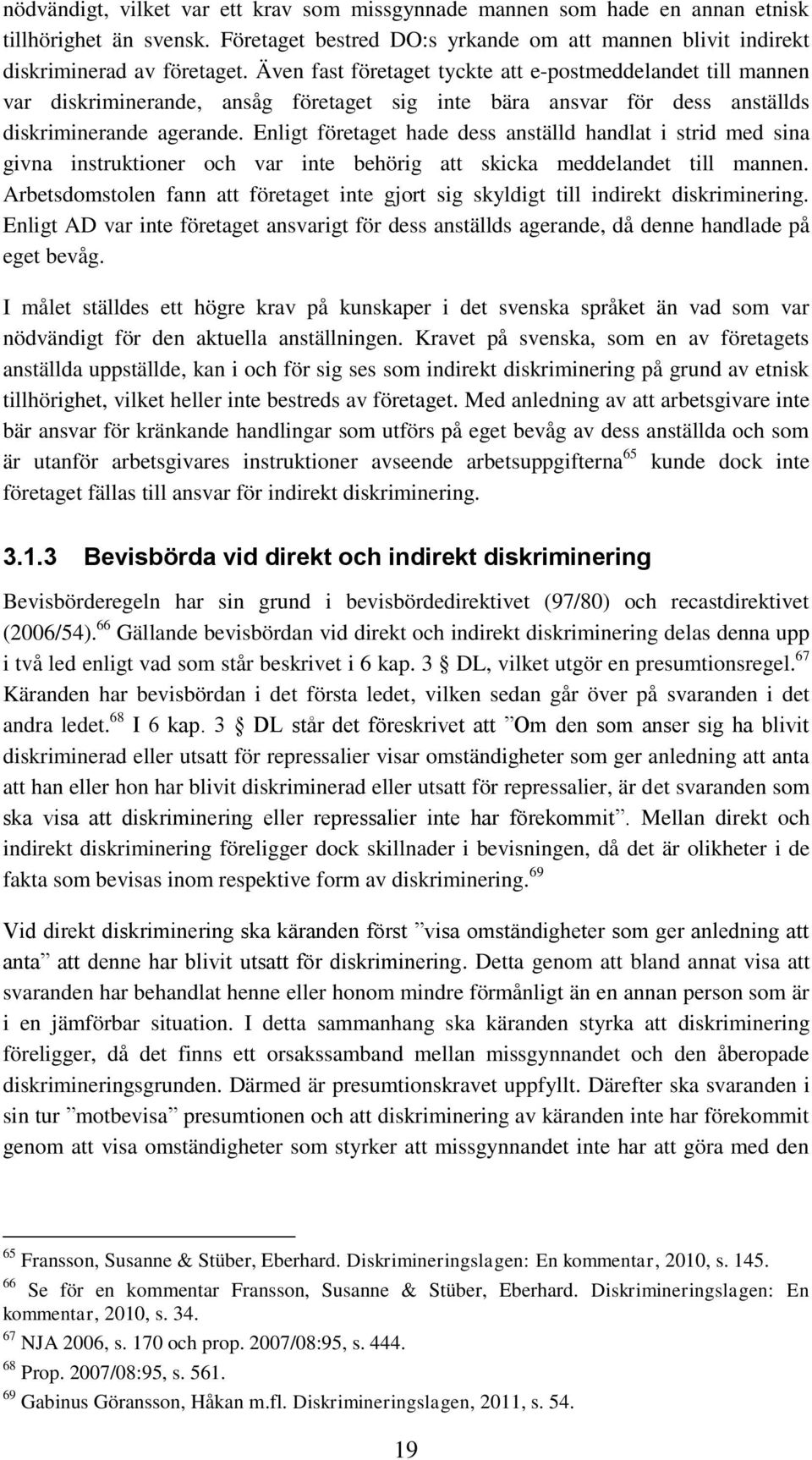 nödvändigt, vilket var ett krav som missgynnade mannen som hade en annan etnisk tillhörighet än svensk. Företaget bestred DO:s yrkande om att mannen blivit indirekt diskriminerad av företaget. Även fast företaget tyckte att e-postmeddelandet till mannen var diskriminerande, ansåg företaget sig inte bära ansvar för dess anställds diskriminerande agerande. Enligt företaget hade dess anställd handlat i strid med sina givna instruktioner och var inte behörig att skicka meddelandet till mannen. Arbetsdomstolen fann att företaget inte gjort sig skyldigt till indirekt diskriminering. Enligt AD var inte företaget ansvarigt för dess anställds agerande, då denne handlade på eget bevåg.

I målet ställdes ett högre krav på kunskaper i det svenska språket än vad som var nödvändigt för den aktuella anställningen. Kravet på svenska, som en av företagets anställda uppställde, kan i och för sig ses som indirekt diskriminering på grund av etnisk tillhörighet, vilket heller inte bestreds av företaget. Med anledning av att arbetsgivare inte bär ansvar för kränkande handlingar som utförs på eget bevåg av dess anställda och som är utanför arbetsgivares instruktioner avseende arbetsuppgifterna$^{65}$ kunde dock inte företaget fällas till ansvar för indirekt diskriminering.

3.1.3 Bevisbörda vid direkt och indirekt diskriminering

Bevisbörderegeln har sin grund i bevisbördedirektivet (97/80) och recastdirektivet (2006/54).$^{66}$ Gällande bevisbördan vid direkt och indirekt diskriminering delas denna upp i två led enligt vad som står beskrivet i 6 kap. 3 § DL, vilket utgör en presumtionsregel.$^{67}$ Käranden har bevisbördan i det första ledet, vilken sedan går över på svaranden i det andra ledet.$^{68}$ I 6 kap. 3 § DL står det föreskrivet att ”Om den som anser sig ha blivit diskriminerad eller utsatt för repressalier visar omständigheter som ger anledning att anta att han eller hon har blivit diskriminerad eller utsatt för repressalier, är det svaranden som ska visa att diskriminering eller repressalier inte har förekommit”. Mellan direkt och indirekt diskriminering föreligger dock skillnader i bevisningen, då det är olikheter i de fakta som bevisas inom respektive form av diskriminering.$^{69}$

Vid direkt diskriminering ska käranden först ”visa omständigheter som ger anledning att anta” att denne har blivit utsatt för diskriminering. Detta genom att bland annat visa att svaranden har behandlat henne eller honom mindre förmånligt än en annan person som är i en jämförbar situation. I detta sammanhang ska käranden styrka att diskriminering föreligger, då det finns ett orsakssamband mellan missgynnandet och den åberopade diskrimineringsgrunden. Därmed är presumtionskravet uppfyllt. Därefter ska svaranden i sin tur ”motbevisa” presumtionen och att diskriminering av käranden inte har förekommit genom att visa omständigheter som styrker att missgynnandet inte har att göra med den

$^{65}$ Fransson, Susanne & Stüber, Eberhard. Diskrimineringslagen: En kommentar, 2010, s. 145.
$^{66}$ Se för en kommentar Fransson, Susanne & Stüber, Eberhard. Diskrimineringslagen: En kommentar, 2010, s. 34.
$^{67}$ NJA 2006, s. 170 och prop. 2007/08:95, s. 444.
$^{68}$ Prop. 2007/08:95, s. 561.
$^{69}$ Gabinus Göransson, Håkan m.fl. Diskrimineringslagen, 2011, s. 54.

19